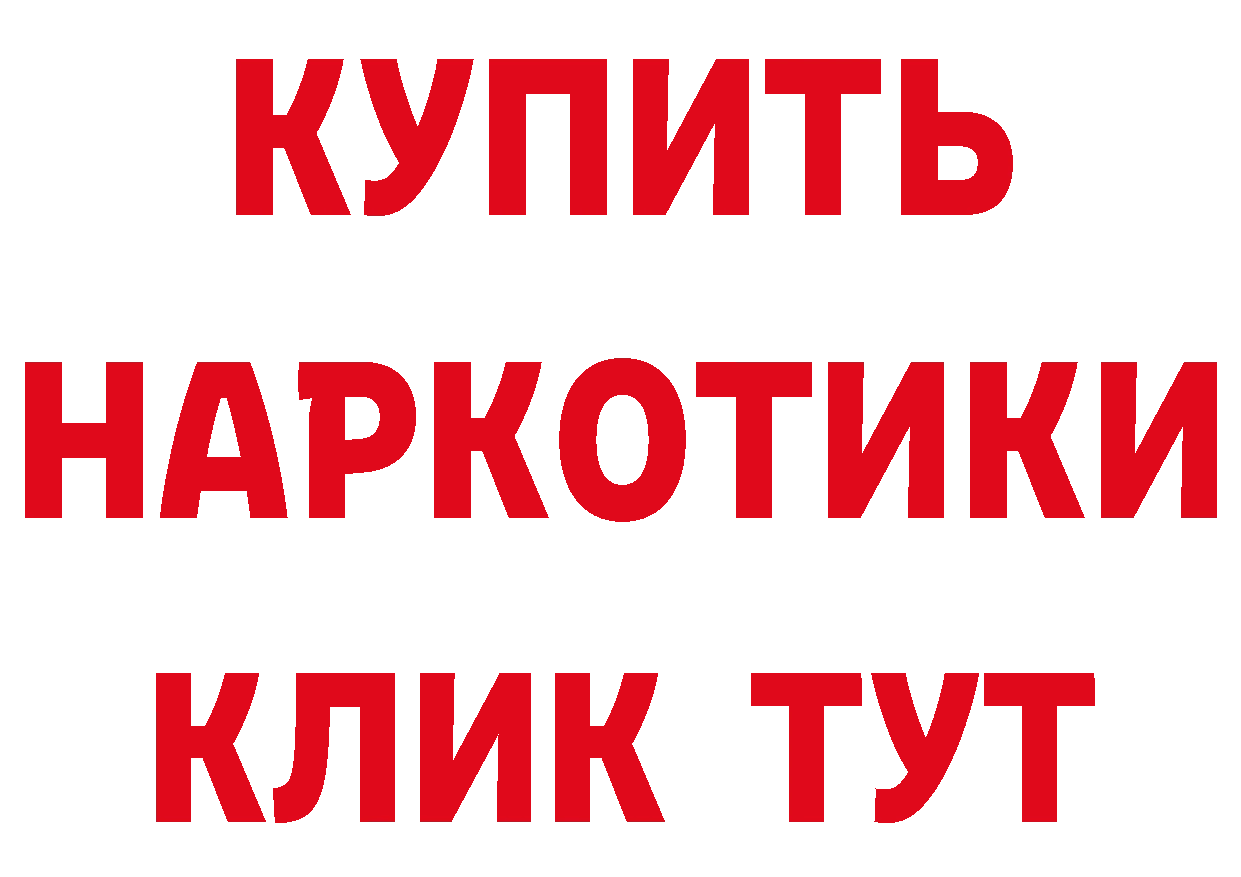 КУПИТЬ НАРКОТИКИ КЛИК ТУТ